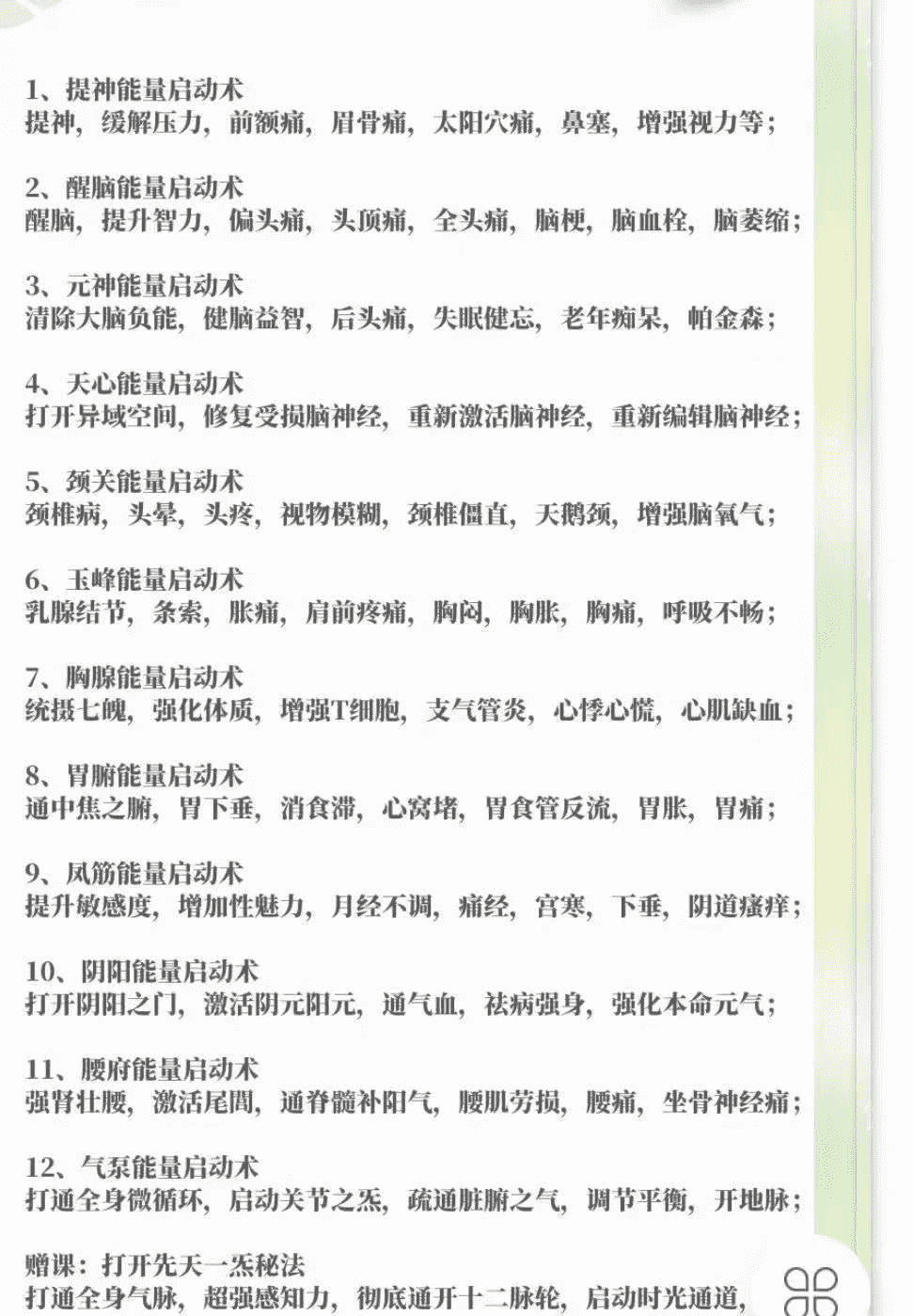 1、提神能量启动术
提神，缓解压力，前额痛，眉骨痛，太阳穴痛，鼻塞，增强视力等；

2、醒脑能量启动术
醒脑，提升智力，偏头痛，头顶痛，全头痛，脑梗，脑血栓，脑萎缩；

3、元神能量启动术
清除大脑负能，健脑益智，后头痛，失眠健忘，老年痴呆，帕金森；

4、天心能量启动术
打开异域空间，修复受损脑神经，重新激活脑神经，重新编辑脑神经；

5、颈关能量启动术
颈椎病，头晕，头疼，视物模糊，颈椎僵直，天鹅颈，增强脑氧气；

6、玉峰能量启动术
乳腺结节，条索，胀痛，肩前疼痛，胸闷，胸胀，胸痛，呼吸不畅；

7、胸腺能量启动术
统摄七魄，强化体质，增强T细胞，支气管炎，心悸心慌，心肌缺血；

8、胃腑能量启动术
通中焦之腑，胃下垂，消食滞，心窝堵，胃食管反流，胃胀，胃痛；

9、凤筋能量启动术
提升敏感度，增加性魅力，月经不调，痛经，宫寒，下垂，阴道瘙痒；

10、阴阳能量启动术
打开阴阳之门，激活阴元阳元，通气血，祛病强身，强化本命元气；

11、腰府能量启动术
强肾壮腰，激活尾闾，通脊髓补阳气，腰肌劳损，腰痛，坐骨神经痛；

12、气泵能量启动术
打通全身微循环，启动关节之炁，疏通脏腑之气，调节平衡，开地脉；

赠课：打开先天一炁秘法
打通全身气脉，超强感知力，彻底通开十二脉轮，启动时光通道，